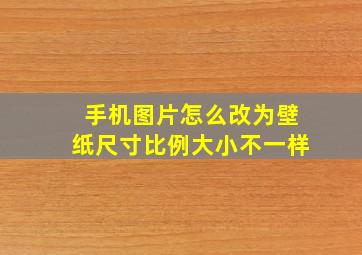 手机图片怎么改为壁纸尺寸比例大小不一样